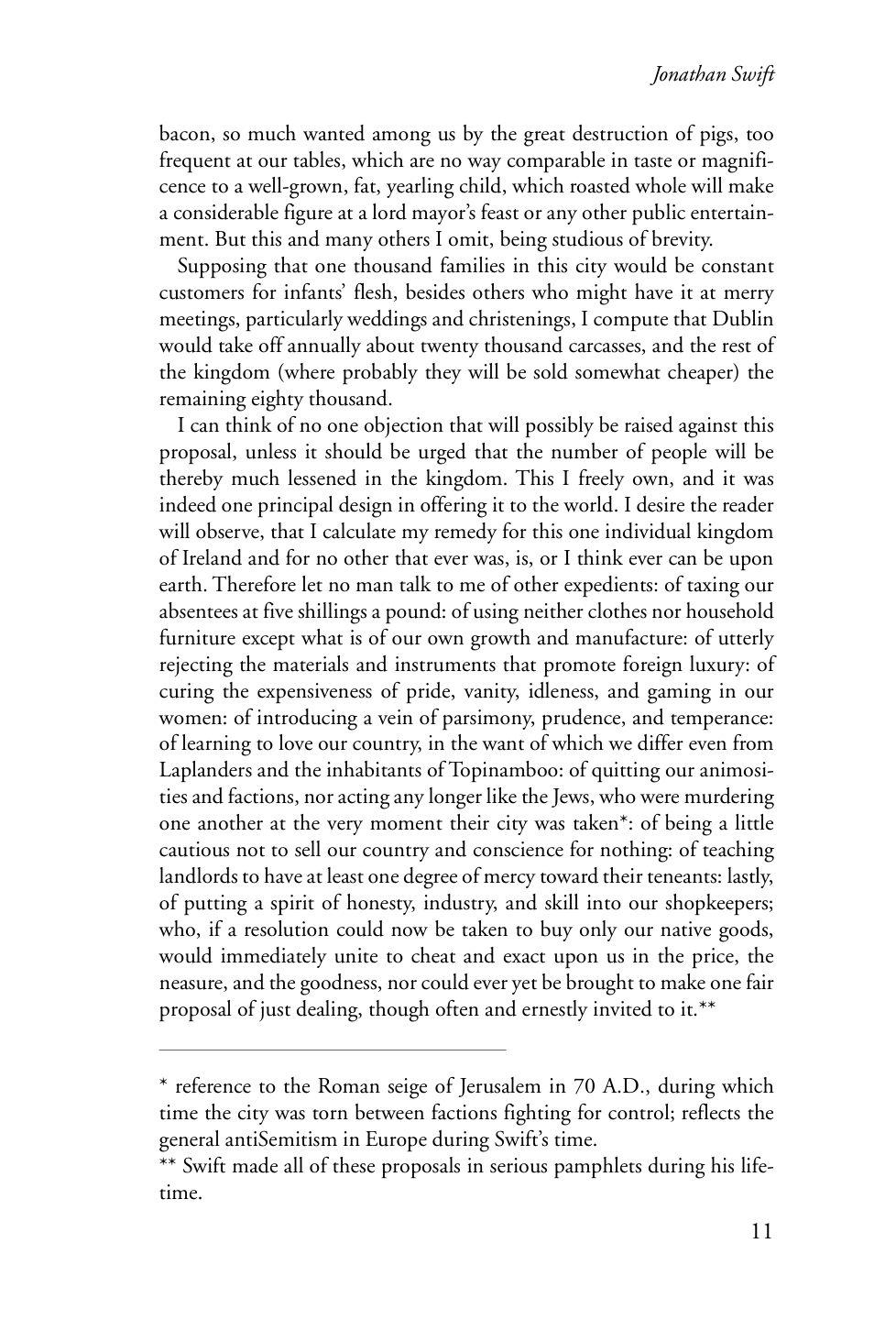 Jonathan Swift

bacon, so much wanted among us by the great destruction of pigs, too frequent at our tables, which are no way comparable in taste or magnificence to a well-grown, fat, yearling child, which roasted whole will make a considerable figure at a lord mayor's feast or any other public entertainment. But this and many others I omit, being studious of brevity.

Supposing that one thousand families in this city would be constant customers for infants' flesh, besides others who might have it at merry meetings, particularly weddings and christenings, I compute that Dublin would take off annually about twenty thousand carcasses, and the rest of the kingdom (where probably they will be sold somewhat cheaper) the remaining eighty thousand.

I can think of no one objection that will possibly be raised against this proposal, unless it should be urged that the number of people will be thereby much lessened in the kingdom. This I freely own, and it was indeed one principal design in offering it to the world. I desire the reader will observe, that I calculate my remedy for this one individual kingdom of Ireland and for no other that ever was, is, or I think ever can be upon earth. Therefore let no man talk to me of other expedients: of taxing our absentees at five shillings a pound: of using neither clothes nor household furniture except what is of our own growth and manufacture: of utterly rejecting the materials and instruments that promote foreign luxury: of curing the expensiveness of pride, vanity, idleness, and gaming in our women: of introducing a vein of parsimony, prudence, and temperance: of learning to love our country, in the want of which we differ even from Laplanders and the inhabitants of Topinamboo: of quitting our animosities and factions, nor acting any longer like the Jews, who were murdering one another at the very moment their city was taken*: of being a little cautious not to sell our country and conscience for nothing: of teaching landlords to have at least one degree of mercy toward their teneants: lastly, of putting a spirit of honesty, industry, and skill into our shopkeepers; who, if a resolution could now be taken to buy only our native goods, would immediately unite to cheat and exact upon us in the price, the neasure, and the goodness, nor could ever yet be brought to make one fair proposal of just dealing, though often and ernestly invited to it.**

* reference to the Roman seige of Jerusalem in 70 A.D., during which time the city was torn between factions fighting for control; reflects the general antiSemitism in Europe during Swift's time.
** Swift made all of these proposals in serious pamphlets during his lifetime.

11